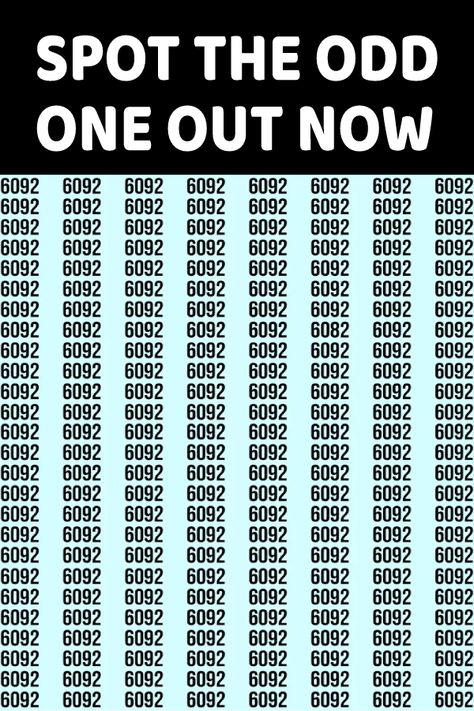 SPOT THE ODD ONE OUT NOW

6092 6092 6092 6092 6092 6092 6092 6092
6092 6092 6092 6092 6092 6092 6092 6092
6092 6092 6092 6092 6092 6092 6092 6092
6092 6092 6092 6092 6092 6092 6092 6092
6092 6092 6092 6092 6092 6092 6092 6092
6092 6092 6092 6092 6092 6092 6092 6092
6092 6092 6092 6092 6092 6092 6092 6092
6092 6092 6092 6092 6092 6082 6092 6092
6092 6092 6092 6092 6092 6092 6092 6092
6092 6092 6092 6092 6092 6092 6092 6092
6092 6092 6092 6092 6092 6092 6092 6092
6092 6092 6092 6092 6092 6092 6092 6092
6092 6092 6092 6092 6092 6092 6092 6092
6092 6092 6092 6092 6092 6092 6092 6092
6092 6092 6092 6092 6092 6092 6092 6092
6092 6092 6092 6092 6092 6092 6092 6092
6092 6092 6092 6092 6092 6092 6092 6092
6092 6092 6092 6092 6092 6092 6092 6092
6092 6092 6092 6092 6092 6092 6092 6092
6092 6092 6092 6092 6092 6092 6092 6092
6092 6092 6092 6092 6092 6092 6092 6092
6092 6092 6092 6092 6092 6092 6092 6092
6092 6092 6092 6092 6092 6092 6092 6092
6092 6092 6092 6092 6092 6092 6092 6092
6092 6092 6092 6092 6092 6092 6092 6092
6092 6092 6092 6092 6092 6092 6092 6092